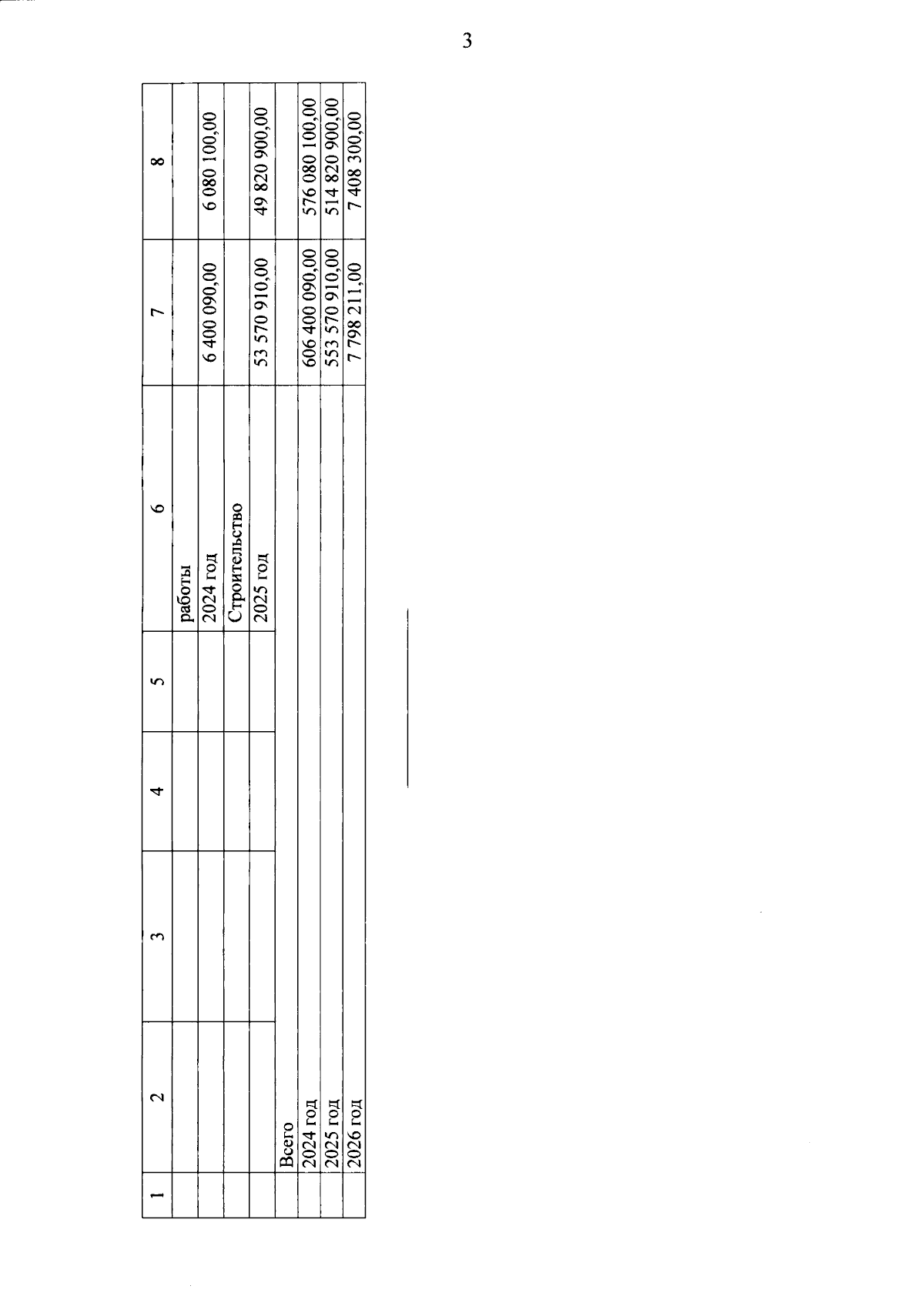 3

| 1 | 2 | 3 | 4 | 5 | 6 | 7 | 8 |
|---|---|---|---|---|---|---|---|
| | | | | | работы | | |
| | | | | | 2024 год | 6 400 090,00 | 6 080 100,00 |
| | | | | | Строительство | | |
| | | | | | 2025 год | 53 570 910,00 | 49 820 900,00 |
| | Всего | | | | | | |
| | 2024 год | | | | | 606 400 090,00 | 576 080 100,00 |
| | 2025 год | | | | | 553 570 910,00 | 514 820 900,00 |
| | 2026 год | | | | | 7 798 211,00 | 7 408 300,00 |